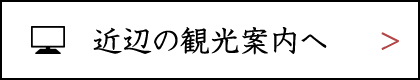 近辺の観光案内へ >